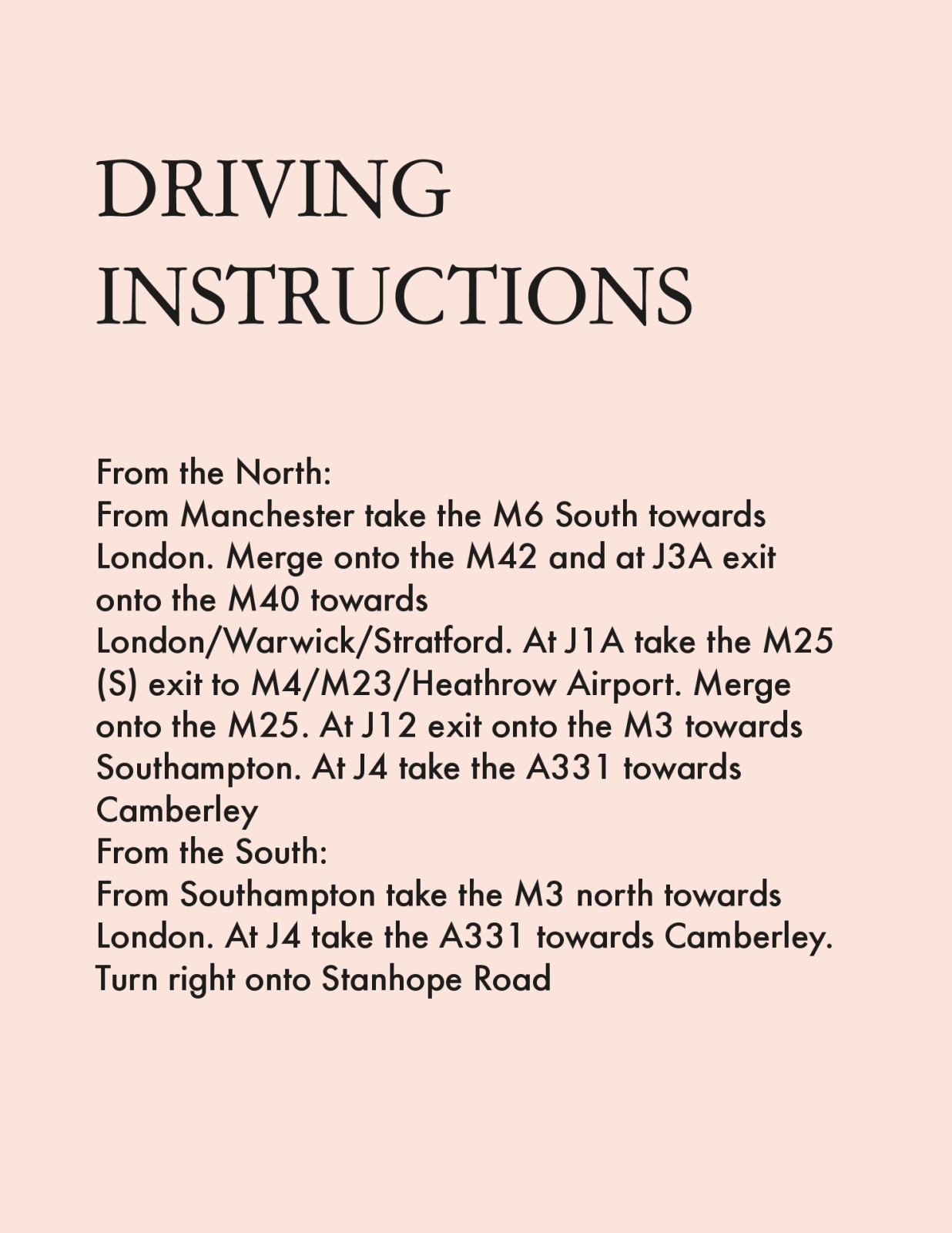 DRIVING INSTRUCTIONS

From the North:
From Manchester take the M6 South towards London. Merge onto the M42 and at J3A exit onto the M40 towards London/Warwick/Stratford. At J1A take the M25 (S) exit to M4/M23/Heathrow Airport. Merge onto the M25. At J12 exit onto the M3 towards Southampton. At J4 take the A331 towards Camberley
From the South:
From Southampton take the M3 north towards London. At J4 take the A331 towards Camberley. Turn right onto Stanhope Road